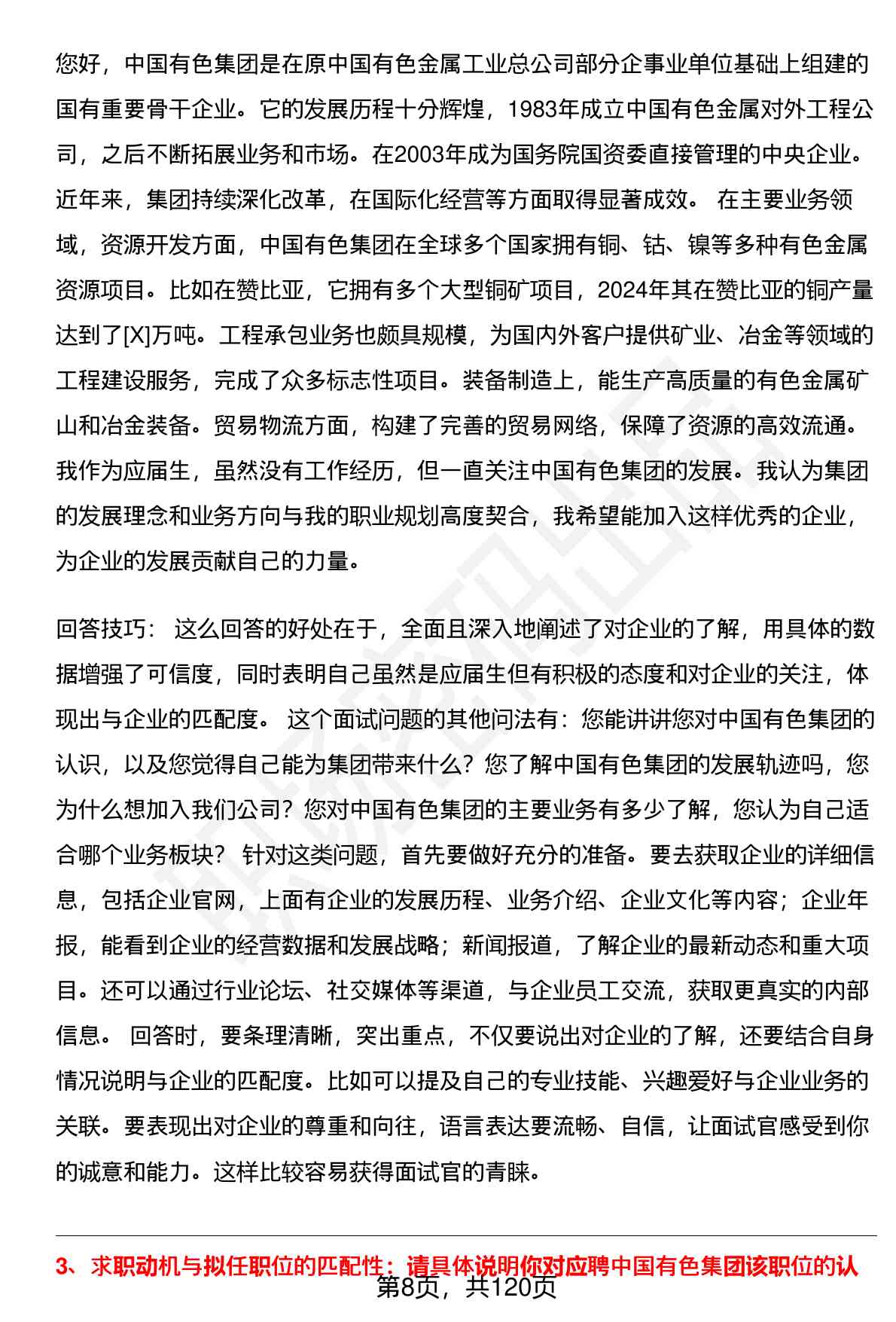 您好，中国有色集团是在原中国有色金属工业总公司部分企事业单位基础上组建的国有重要骨干企业。它的发展历程十分辉煌，1983年成立中国有色金属对外工程公司，之后不断拓展业务和市场。在2003年成为国务院国资委直接管理的中央企业。近年来，集团持续深化改革，在国际化经营等方面取得显著成效。 在主要业务领域，资源开发方面，中国有色集团在全球多个国家拥有铜、钴、镍等多种有色金属资源项目。比如在赞比亚，它拥有多个大型铜矿项目，2024年其在赞比亚的铜产量达到了[X]万吨。工程承包业务也颇具规模，为国内外客户提供矿业、冶金等领域的工程建设服务，完成了众多标志性项目。装备制造上，能生产高质量的有色金属矿山和冶金装备。贸易物流方面，构建了完善的贸易网络，保障了资源的高效流通。我作为应届生，虽然没有工作经历，但一直关注中国有色集团的发展。我认为集团的发展理念和业务方向与我的职业规划高度契合，我希望能加入这样优秀的企业，为企业的发展贡献自己的力量。

回答技巧： 这么回答的好处在于，全面且深入地阐述了对企业的了解，用具体的数据增强了可信度，同时表明自己虽然是应届生但有积极的态度和对企业的关注，体现出与企业的匹配度。 这个面试问题的其他问法有：您能讲讲您对中国有色集团的认识，以及您觉得自己能为集团带来什么？您了解中国有色集团的发展轨迹吗，您为什么想加入我们公司？您对中国有色集团的主要业务有多少了解，您认为自己适合哪个业务板块？ 针对这类问题，首先要做好充分的准备。要去获取企业的详细信息，包括企业官网，上面有企业的发展历程、业务介绍、企业文化等内容；企业年报，能看到企业的经营数据和发展战略；新闻报道，了解企业的最新动态和重大项目。还可以通过行业论坛、社交媒体等渠道，与企业员工交流，获取更真实的内部信息。 回答时，要条理清晰，突出重点，不仅要说出对企业的了解，还要结合自身情况说明与企业的匹配度。比如可以提及自己的专业技能、兴趣爱好与企业业务的关联。要表现出对企业的尊重和向往，语言表达要流畅、自信，让面试官感受到你的诚意和能力。这样比较容易获得面试官的青睐。

3、求职动机与拟任职位的匹配性：请具体说明你对应聘中国有色集团该职位的认

第8页，共120页